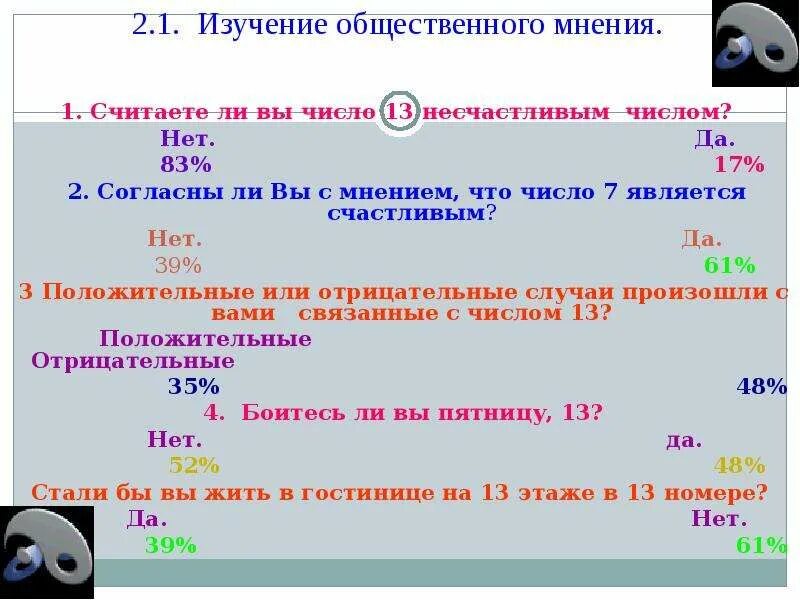 2.1. Изучение общественного мнения.

1. Считаете ли вы число 13 несчастливым числом?

Нет.

Да.

83%

17%

2. Согласны ли Вы с мнением, что число 7 является счастливым?

Нет.

Да.

39%

61%

3 Положительные или отрицательные случаи произошли с вами связанные с числом 13?

Положительные

Отрицательные

35%

48%

4. Боитесь ли вы пятницу, 13?

Нет.

да.

52%

48%

Стали бы вы жить в гостинице на 13 этаже в 13 номере?

Да.

Нет.

39%

61%